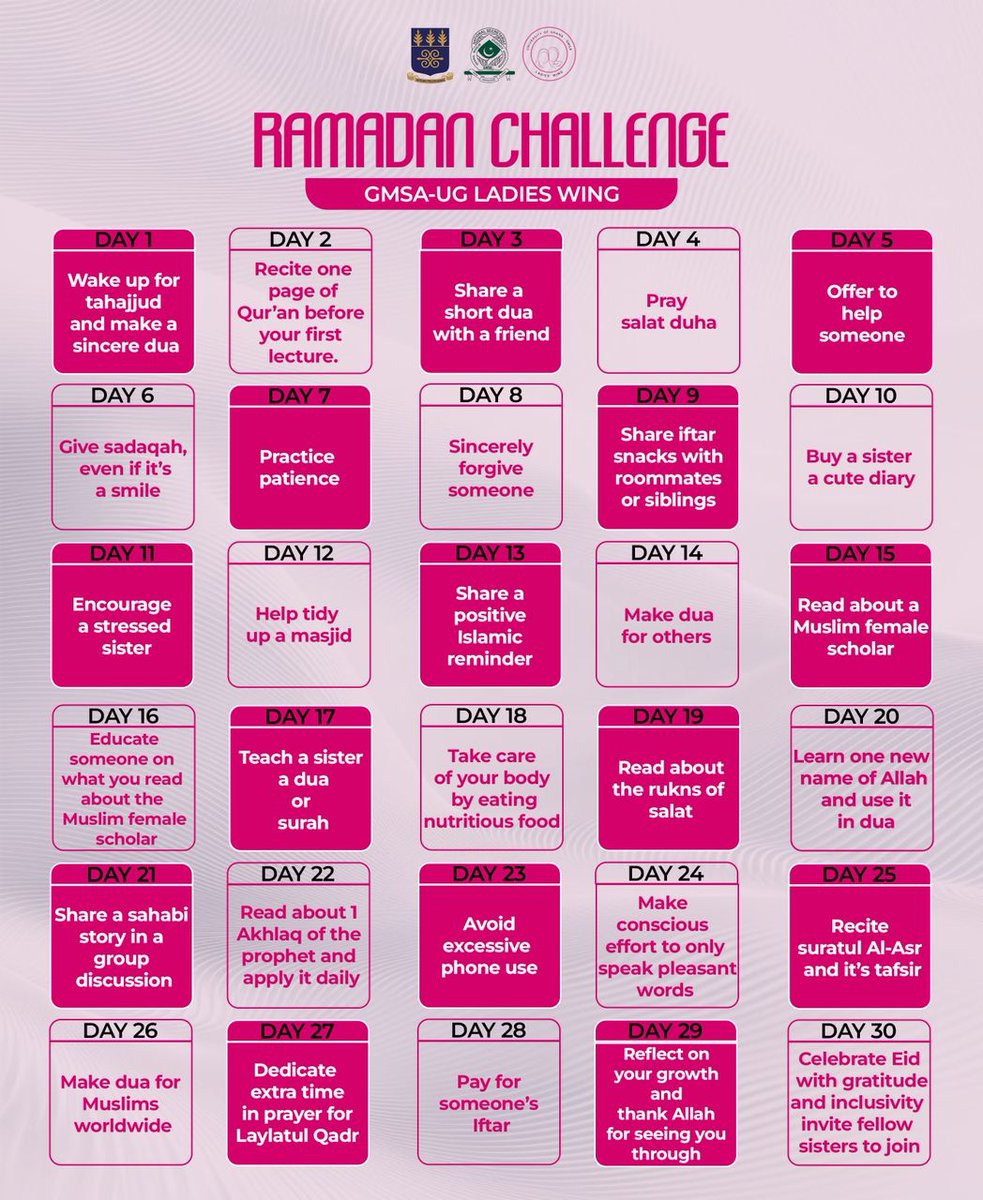 RAMADAN CHALLENGE

GMSA-UG LADIES WING

DAY 1
Wake up for tahajjud and make a sincere dua

DAY 2
Recite one page of Qur'an before your first lecture.

DAY 3
Share a short dua with a friend

DAY 4
Pray salat duha

DAY 5
Offer to help someone

DAY 6
Give sadaqah, even if it's a smile

DAY 7
Practice patience

DAY 8
Sincerely forgive someone

DAY 9
Share iftar snacks with roommates or siblings

DAY 10
Buy a sister a cute diary

DAY 11
Encourage a stressed sister

DAY 12
Help tidy up a masjid

DAY 13
Share a positive Islamic reminder

DAY 14
Make dua for others

DAY 15
Read about a Muslim female scholar

DAY 16
Educate someone on what you read about the Muslim female scholar

DAY 17
Teach a sister a dua or surah

DAY 18
Take care of your body by eating nutritious food

DAY 19
Read about the rukns of salat

DAY 20
Learn one new name of Allah and use it in dua

DAY 21
Share a sahabi story in a group discussion

DAY 22
Read about 1 Akhlaq of the prophet and apply it daily

DAY 23
Avoid excessive phone use

DAY 24
Make conscious effort to only speak pleasant words

DAY 25
Recite suratul Al-Asr and it's tafsir

DAY 26
Make dua for Muslims worldwide

DAY 27
Dedicate extra time in prayer for Laylatul Qadr

DAY 28
Pay for someone's Iftar

DAY 29
Reflect on your growth and thank Allah for seeing you through

DAY 30
Celebrate Eid with gratitude and inclusivity invite fellow sisters to join